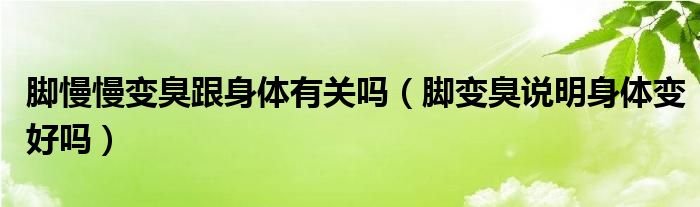 脚慢慢变臭跟身体有关吗（脚变臭说明身体变好吗）